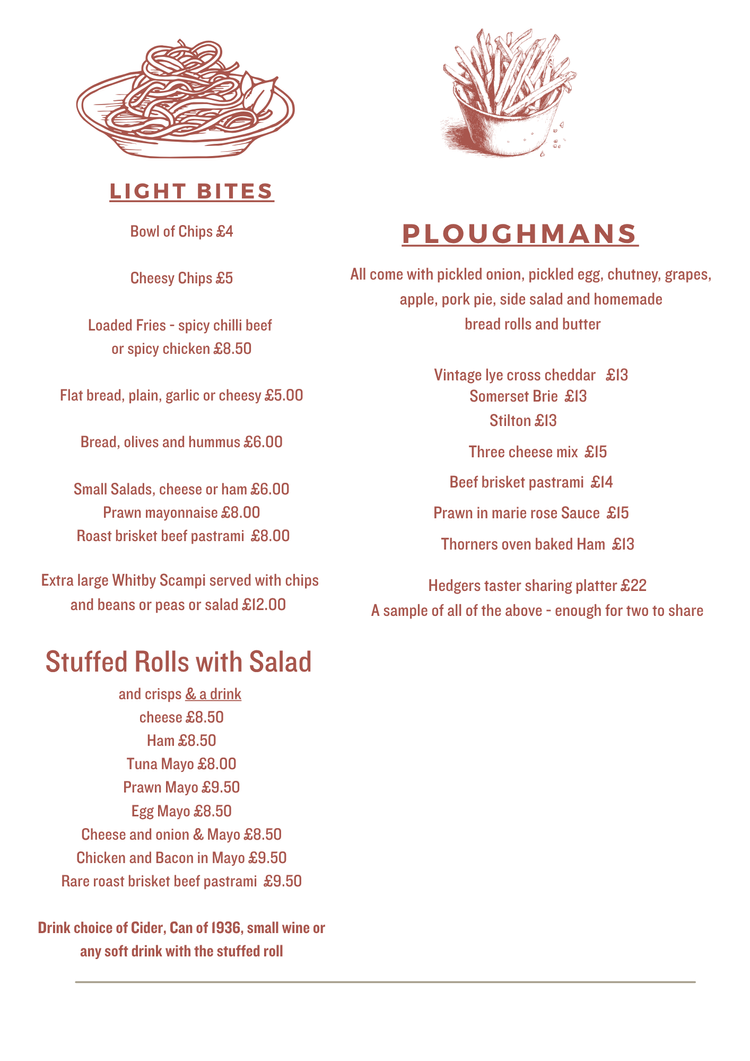 LIGHT BITES

Bowl of Chips £4

Cheesy Chips £5

Loaded Fries - spicy chilli beef or spicy chicken £8.50

Flat bread, plain, garlic or cheesy £5.00

Bread, olives and hummus £6.00

Small Salads, cheese or ham £6.00
Prawn mayonnaise £8.00
Roast brisket beef pastrami £8.00

Extra large Whitby Scampi served with chips and beans or peas or salad £12.00

Stuffed Rolls with Salad

and crisps & a drink
cheese £8.50
Ham £8.50
Tuna Mayo £8.00
Prawn Mayo £9.50
Egg Mayo £8.50
Cheese and onion & Mayo £8.50
Chicken and Bacon in Mayo £9.50
Rare roast brisket beef pastrami £9.50

Drink choice of Cider, Can of 1936, small wine or any soft drink with the stuffed roll

PLOUGHMANS

All come with pickled onion, pickled egg, chutney, grapes, apple, pork pie, side salad and homemade bread rolls and butter

Vintage lye cross cheddar £13
Somerset Brie £13
Stilton £13
Three cheese mix £15
Beef brisket pastrami £14
Prawn in marie rose Sauce £15
Thorners oven baked Ham £13

Hedgers taster sharing platter £22
A sample of all of the above - enough for two to share